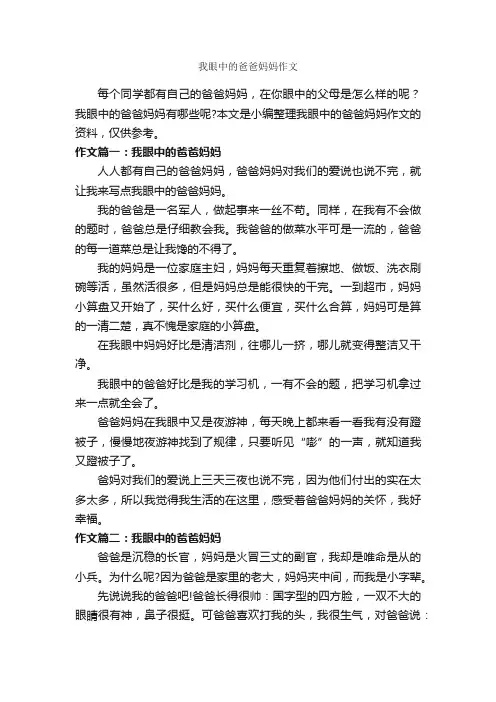 我眼中的爸爸妈妈作文

每个同学都有自己的爸爸妈妈，在你眼中的父母是怎么样的呢？我眼中的爸爸妈妈有哪些呢?本文是小编整理我眼中的爸爸妈妈作文的资料，仅供参考。

作文篇一：我眼中的爸爸妈妈

人人都有自己的爸爸妈妈，爸爸妈妈对我们的爱说也说不完，就让我来写点我眼中的爸爸妈妈。

我的爸爸是一名军人，做起事来一丝不苟。同样，在我有不会做的题时，爸爸总是仔细教会我。我爸爸的做菜水平可是一流的，爸爸的每一道菜总是让我馋的不得了。

我的妈妈是一位家庭主妇，妈妈每天重复着擦地、做饭、洗衣刷碗等活，虽然活很多，但是妈妈总是能很快的干完。一到超市，妈妈小算盘又开始了，买什么好，买什么便宜，买什么合算，妈妈可是算的一清二楚，真不愧是家庭的小算盘。

在我眼中妈妈好比是清洁剂，往哪儿一挤，哪儿就变得整洁又干净。

我眼中的爸爸好比是我的学习机，一有不会的题，把学习机拿过来一点就全会了。

爸爸妈妈在我眼中又是夜游神，每天晚上都来看一看我有没有蹬被子，慢慢地夜游神找到了规律，只要听见“嘭”的一声，就知道我又蹬被子了。

爸妈对我们的爱说上三天三夜也说不完，因为他们付出的实在太多太多，所以我觉得我生活的在这里，感受着爸爸妈妈的关怀，我好幸福。

作文篇二：我眼中的爸爸妈妈

爸爸是沉稳的长官，妈妈是火冒三丈的副官，我却是唯命是从的小兵。为什么呢?因为爸爸是家里的老大，妈妈夹中间，而我是小字辈。

先说说我的爸爸吧!爸爸长得很帅：国字型的四方脸，一双不大的眼睛很有神，鼻子很挺。可爸爸喜欢打我的头，我很生气，对爸爸说：